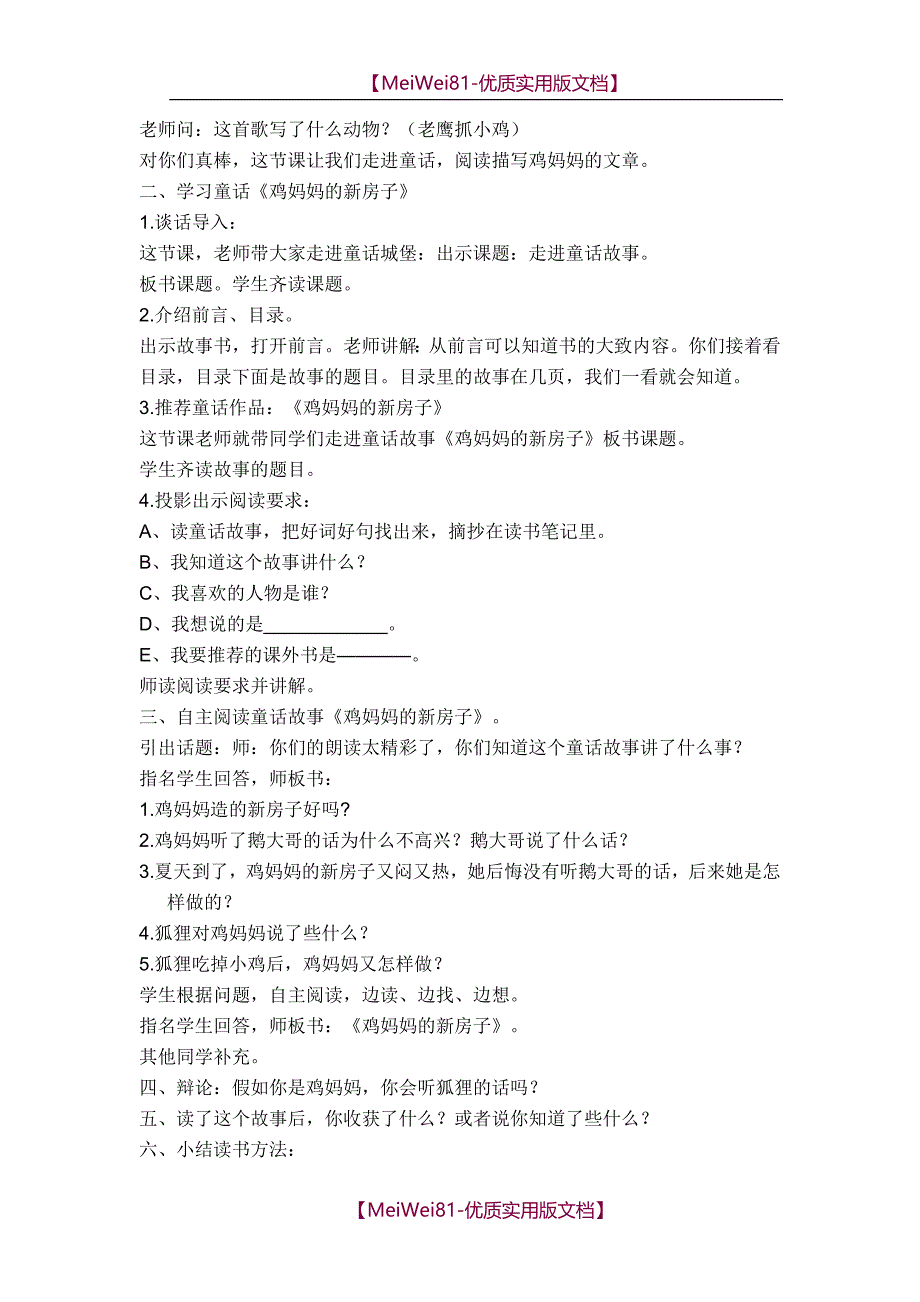 【MeiWei81-优质实用版文档】

老师问：这首歌写了什么动物？（老鹰抓小鸡）
对你们真棒，这节课让我们走进童话，阅读描写鸡妈妈的文章。
二、学习童话《鸡妈妈的新房子》
1.谈话导入：
这节课，老师带大家走进童话城堡：出示课题：走进童话故事。
板书课题。学生齐读课题。
2.介绍前言、目录。
出示故事书，打开前言。老师讲解：从前言可以知道书的大致内容。你们接着看目录，目录下面是故事的题目。目录里的故事在几页，我们一看就会知道。
3.推荐童话作品：《鸡妈妈的新房子》
这节课老师就带同学们走进童话故事《鸡妈妈的新房子》板书课题。
学生齐读故事的题目。
4.投影出示阅读要求：
A、读童话故事，把好词好句找出来，摘抄在读书笔记里。
B、我知道这个故事讲什么？
C、我喜欢的人物是谁？
D、我想说的是_____________。
E、我要推荐的课外书是————。
师读阅读要求并讲解。
三、自主阅读童话故事《鸡妈妈的新房子》。
引出话题：师：你们的朗读太精彩了，你们知道这个童话故事讲了什么事？
指名学生回答，师板书：
1.鸡妈妈造的新房子好吗?
2.鸡妈妈听了鹅大哥的话为什么不高兴？鹅大哥说了什么话？
3.夏天到了，鸡妈妈的新房子又闷又热，她后悔没有听鹅大哥的话，后来她是怎样做的？
4.狐狸对鸡妈妈说了些什么？
5.狐狸吃掉小鸡后，鸡妈妈又怎样做？
学生根据问题，自主阅读，边读、边找、边想。
指名学生回答，师板书：《鸡妈妈的新房子》。
其他同学补充。
四、辩论：假如你是鸡妈妈，你会听狐狸的话吗？
五、读了这个故事后，你收获了什么？或者说你知道了些什么？
六、小结读书方法：

【MeiWei81-优质实用版文档】